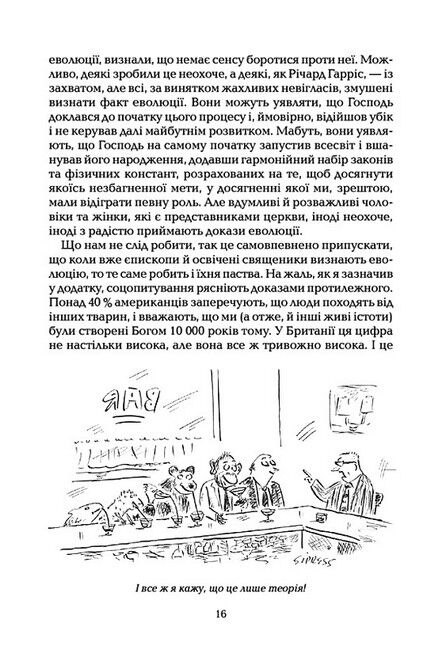 еволюції, визнали, що немає сенсу боротися проти неї. Можливо, деякі зробили це неохоче, а деякі, як Річард Гарріс, — із захватом, але всі, за винятком жахливих невігласів, змушені визнати факт еволюції. Вони можуть уявляти, що Господь доклався до початку цього процесу і, ймовірно, відійшов убік і не керував далі майбутнім розвитком. Мабуть, вони уявляють, що Господь на самому початку запустив всесвіт і вшанував його народження, додавши гармонійний набір законів та фізичних констант, розрахованих на те, щоб досягнути якоїсь незбагненної мети, у досягненні якої ми, зрештою, мали відіграти певну роль. Але вдумливі й розважливі чоловіки й жінки, які є представниками церкви, іноді неохоче, іноді з радістю приймають докази еволюції.

Що нам не слід робити, так це самовпевнено припускати, що коли вже єпископи й освічені священики визнають еволюцію, то те саме робить і їхня паства. На жаль, як я зазначив у додатку, соцопитування рясніють доказами протилежного. Понад 40 % американців заперечують, що люди походять від інших тварин, і вважають, що ми (а отже, й інші живі істоти) були створені Богом 10 000 років тому. У Британії ця цифра не настільки висока, але вона все ж тривожно висока. І це

BAR

SIPRESS

І все ж я кажу, що це лише теорія!

16